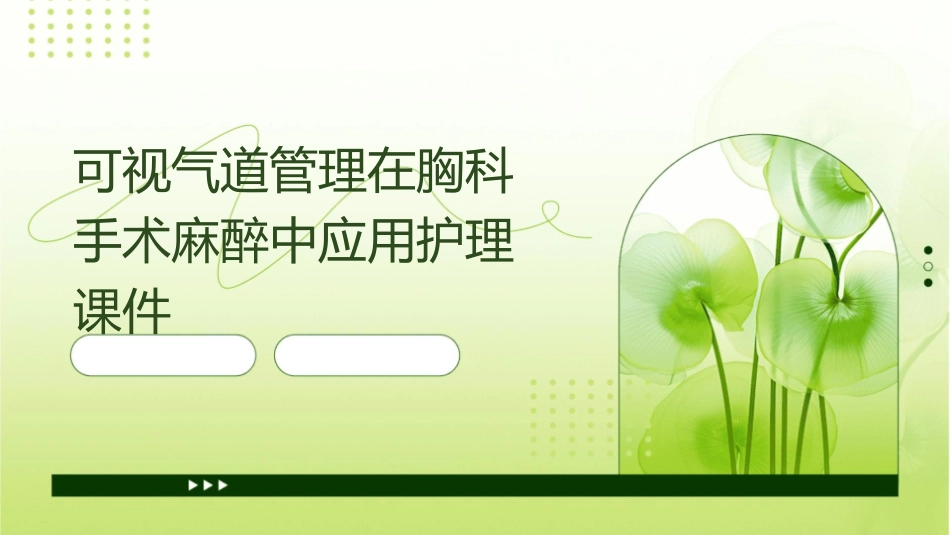 可视气道管理在胸科手术麻醉中应用护理课件